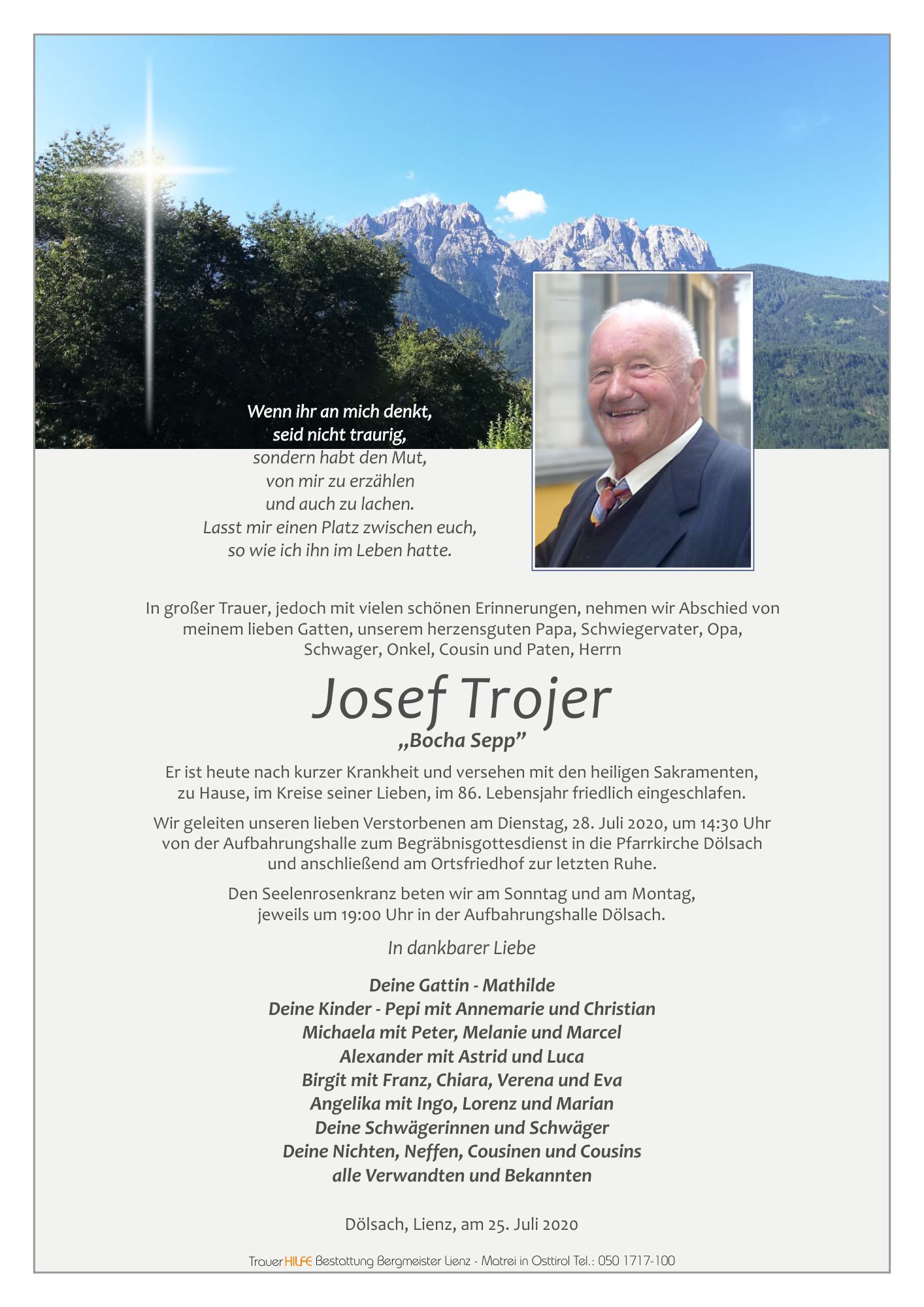 Wenn ihr an mich denkt,
seid nicht traurig,
sondern habt den Mut,
von mir zu erzählen
und auch zu lachen.
Lasst mir einen Platz zwischen euch,
so wie ich ihn im Leben hatte.

In großer Trauer, jedoch mit vielen schönen Erinnerungen, nehmen wir Abschied von meinem lieben Gatten, unserem herzensguten Papa, Schwiegervater, Opa, Schwager, Onkel, Cousin und Paten, Herrn

Josef Trojer
„Bocha Sepp"

Er ist heute nach kurzer Krankheit und versehen mit den heiligen Sakramenten, zu Hause, im Kreise seiner Lieben, im 86. Lebensjahr friedlich eingeschlafen.

Wir geleiten unseren lieben Verstorbenen am Dienstag, 28. Juli 2020, um 14:30 Uhr von der Aufbahrungshalle zum Begräbnisgottesdienst in die Pfarrkirche Dölsach und anschließend am Ortsfriedhof zur letzten Ruhe.

Den Seelenrosenkranz beten wir am Sonntag und am Montag, jeweils um 19:00 Uhr in der Aufbahrungshalle Dölsach.

In dankbarer Liebe

Deine Gattin - Mathilde
Deine Kinder - Pepi mit Annemarie und Christian
Michaela mit Peter, Melanie und Marcel
Alexander mit Astrid und Luca
Birgit mit Franz, Chiara, Verena und Eva
Angelika mit Ingo, Lorenz und Marian
Deine Schwägerinnen und Schwäger
Deine Nichten, Neffen, Cousinen und Cousins
alle Verwandten und Bekannten

Dölsach, Lienz, am 25. Juli 2020

Trauer HILFE Bestattung Bergmeister Lienz - Matrei in Osttirol Tel.: 050 1717-100